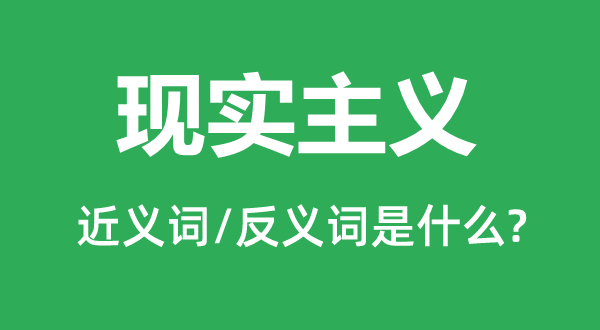 现实主义

近义词/反义词是什么?